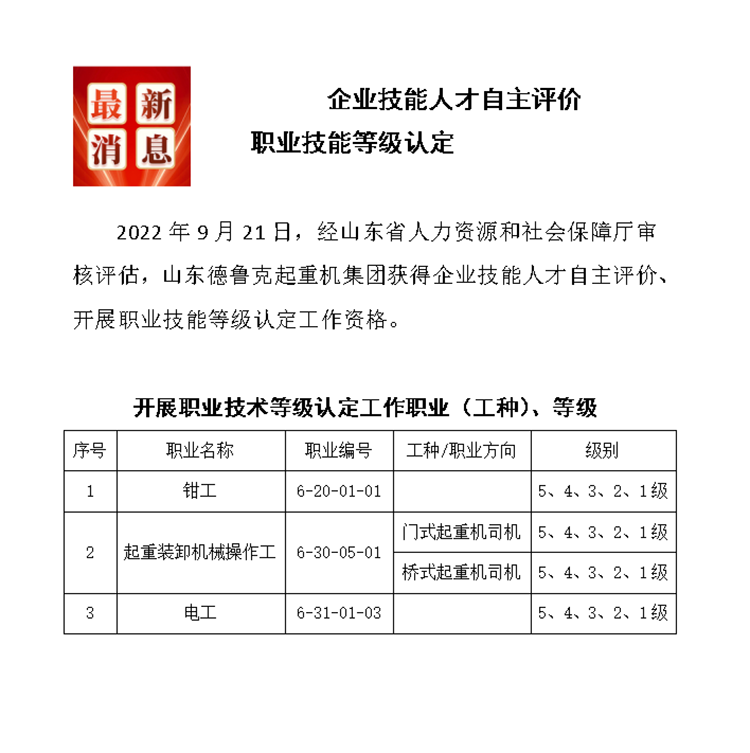 最新消息

企业技能人才自主评价
职业技能等级认定

2022 年 9 月 21 日，经山东省人力资源和社会保障厅审核评估，山东德鲁克起重机集团获得企业技能人才自主评价、开展职业技能等级认定工作资格。

开展职业技术等级认定工作职业（工种）、等级

| 序号 | 职业名称 | 职业编号 | 工种/职业方向 | 级别 |
|---|---|---|---|---|
| 1 | 钳工 | 6-20-01-01 |  | 5、4、3、2、1级 |
| 2 | 起重装卸机械操作工 | 6-30-05-01 | 门式起重机司机 | 5、4、3、2、1级 |
|  |  |  | 桥式起重机司机 | 5、4、3、2、1级 |
| 3 | 电工 | 6-31-01-03 |  | 5、4、3、2、1级 |